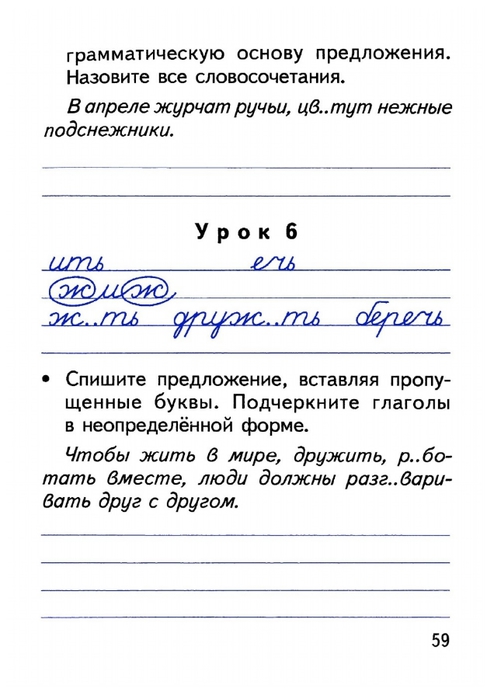 грамматическую основу предложения. Назовите все словосочетания.

В апреле журчат ручьи, цв..тут нежные подснежники.

Урок 6

ить ечь

жиж

ж..ть друж..ть беречь

• Спишите предложение, вставляя пропущенные буквы. Подчеркните глаголы в неопределённой форме.

Чтобы жить в мире, дружить, р..ботать вместе, люди должны разг..варивать друг с другом.

59